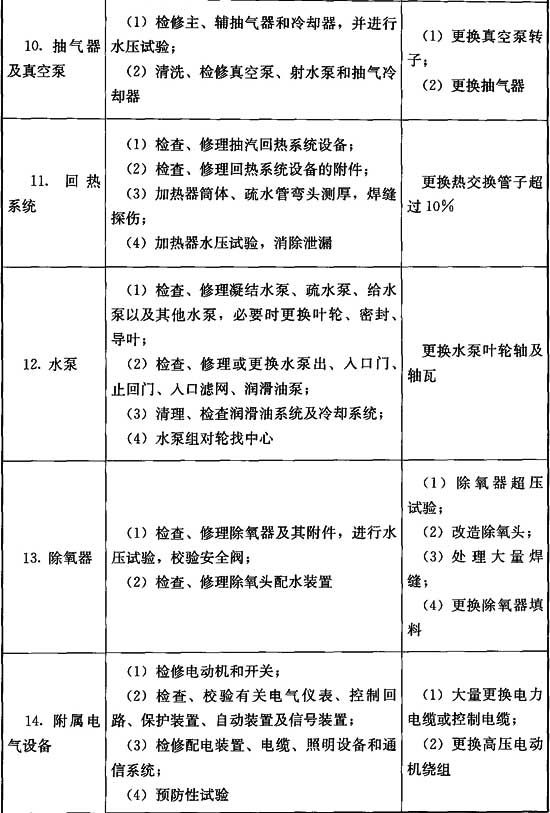 | | | |
|---|---|---|
| 10. 抽气器及真空泵 | （1）检修主、辅抽气器和冷却器，并进行水压试验；<br>（2）清洗、检修真空泵、射水泵和抽气冷却器 | （1）更换真空泵转子；<br>（2）更换抽气器 |
| 11. 回热系统 | （1）检查、修理抽汽回热系统设备；<br>（2）检查、修理回热系统设备的附件；<br>（3）加热器筒体、疏水管弯头测厚，焊缝探伤；<br>（4）加热器水压试验，消除泄漏 | 更换热交换管子超过10% |
| 12. 水泵 | （1）检查、修理凝结水泵、疏水泵、给水泵以及其他水泵，必要时更换叶轮、密封、导叶；<br>（2）检查、修理或更换水泵出、入口门、止回门、入口滤网、润滑油泵；<br>（3）清理、检查润滑油系统及冷却系统；<br>（4）水泵组对轮找中心 | 更换水泵叶轮轴及轴瓦 |
| 13. 除氧器 | （1）检查、修理除氧器及其附件，进行水压试验，校验安全阀；<br>（2）检查、修理除氧头配水装置 | （1）除氧器超压试验；<br>（2）改造除氧头；<br>（3）处理大量焊缝；<br>（4）更换除氧器填料 |
| 14. 附属电气设备 | （1）检修电动机和开关；<br>（2）检查、校验有关电气仪表、控制回路、保护装置、自动装置及信号装置；<br>（3）检修配电装置、电缆、照明设备和通信系统；<br>（4）预防性试验 | （1）大量更换电力电缆或控制电缆；<br>（2）更换高压电动机绕组 |